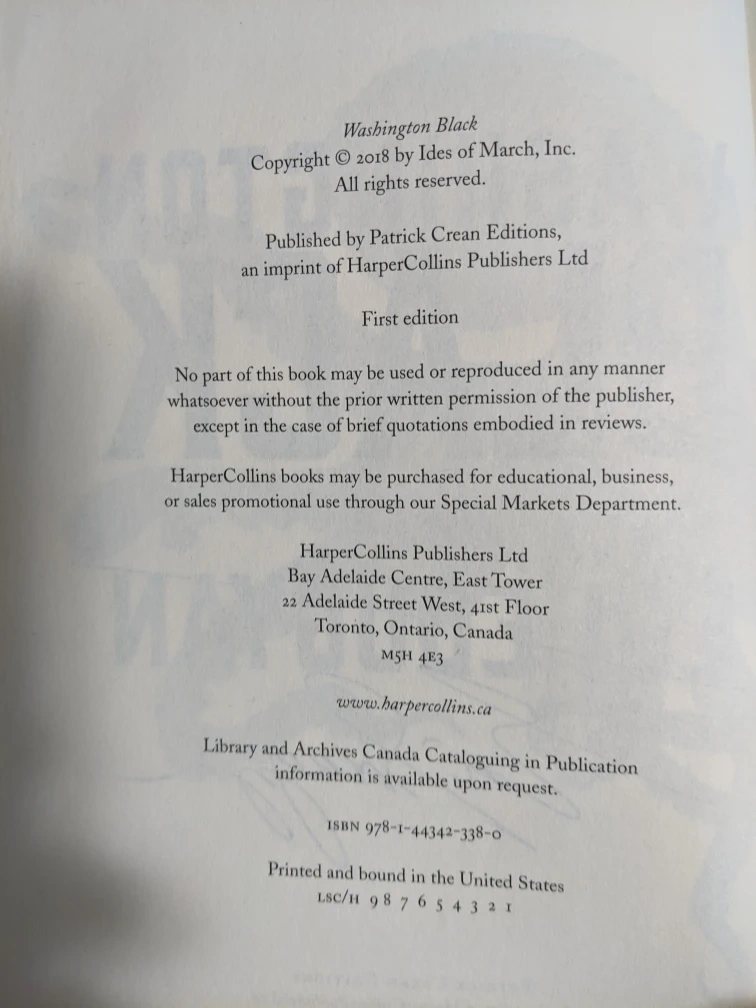 Washington Black
Copyright © 2018 by Ides of March, Inc.
All rights reserved.

Published by Patrick Crean Editions,
an imprint of HarperCollins Publishers Ltd

First edition

No part of this book may be used or reproduced in any manner whatsoever without the prior written permission of the publisher, except in the case of brief quotations embodied in reviews.

HarperCollins books may be purchased for educational, business, or sales promotional use through our Special Markets Department.

HarperCollins Publishers Ltd
Bay Adelaide Centre, East Tower
22 Adelaide Street West, 41st Floor
Toronto, Ontario, Canada
M5H 4E3

www.harpercollins.ca

Library and Archives Canada Cataloguing in Publication information is available upon request.

ISBN 978-1-44342-338-0

Printed and bound in the United States
LSC/H 9 8 7 6 5 4 3 2 1